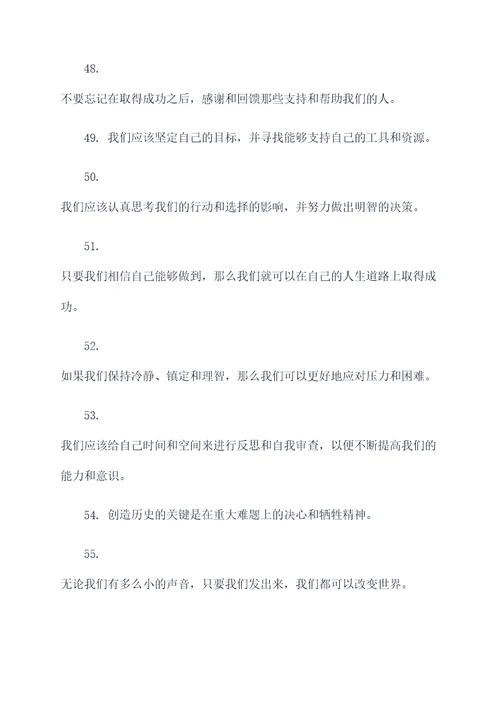 48.

不要忘记在取得成功之后，感谢和回馈那些支持和帮助我们的人。

49. 我们应该坚定自己的目标，并寻找能够支持自己的工具和资源。

50.

我们应该认真思考我们的行动和选择的影响，并努力做出明智的决策。

51.

只要我们相信自己能够做到，那么我们就可以在自己的人生道路上取得成功。

52.

如果我们保持冷静、镇定和理智，那么我们可以更好地应对压力和困难。

53.

我们应该给自己时间和空间来进行反思和自我审查，以便不断提高我们的能力和意识。

54. 创造历史的关键是在重大难题上的决心和牺牲精神。

55.

无论我们有多么小的声音，只要我们发出来，我们都可以改变世界。